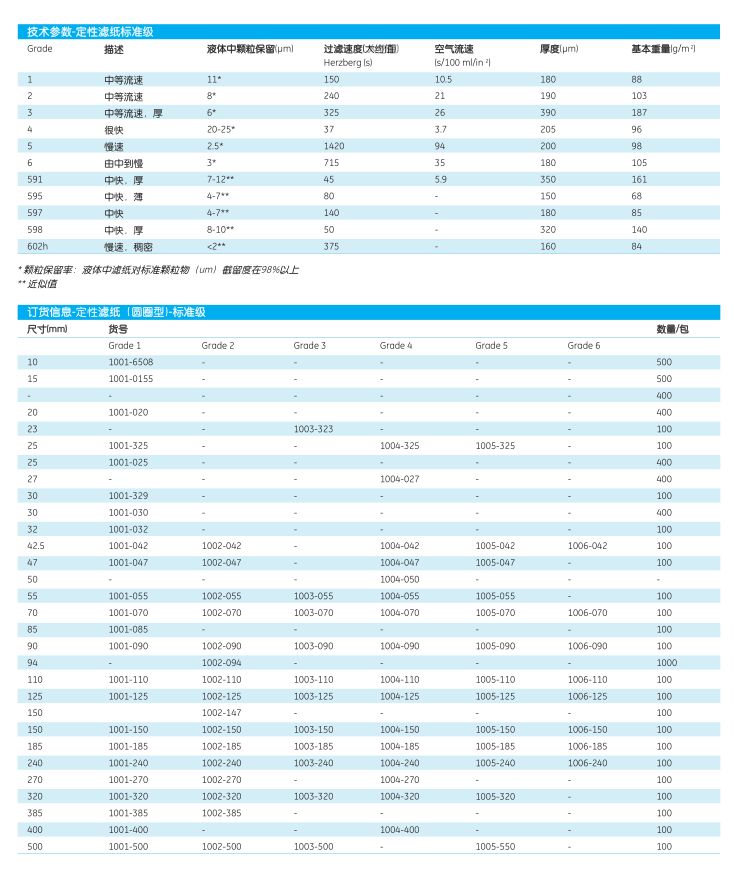 技术参数-定性滤纸标准级

| Grade | 描述 | 液体中颗粒保留(μm) | 过滤速度(大约值) Herzberg (s) | 空气流速 (s/100 ml/in ²) | 厚度(μm) | 基本重量(g/m²) |
|---|---|---|---|---|---|---|
| 1 | 中等流速 | 11* | 150 | 10.5 | 180 | 88 |
| 2 | 中等流速 | 8* | 240 | 21 | 190 | 103 |
| 3 | 中等流速，厚 | 6* | 325 | 26 | 390 | 187 |
| 4 | 很快 | 20-25* | 37 | 3.7 | 205 | 96 |
| 5 | 慢速 | 2.5* | 1420 | 94 | 200 | 98 |
| 6 | 由中到慢 | 3* | 715 | 35 | 180 | 105 |
| 591 | 中快，厚 | 7-12** | 45 | 5.9 | 350 | 161 |
| 595 | 中快，薄 | 4-7** | 80 | - | 150 | 68 |
| 597 | 中快 | 4-7** | 140 | - | 180 | 85 |
| 598 | 中快，厚 | 8-10** | 50 | - | 320 | 140 |
| 602h | 慢速，稠密 | <2** | 375 | - | 160 | 84 |

* 颗粒保留率：液体中滤纸对标准颗粒物（um）截留度在98%以上
** 近似值

订货信息-定性滤纸（圆圈型）-标准级

| 尺寸(mm) | 货号 Grade 1 | Grade 2 | Grade 3 | Grade 4 | Grade 5 | Grade 6 | 数量/包 |
|---|---|---|---|---|---|---|---|
| 10 | 1001-6508 | - | - | - | - | - | 500 |
| 15 | 1001-0155 | - | - | - | - | - | 500 |
| - | - | - | - | - | - | - | 400 |
| 20 | 1001-020 | - | - | - | - | - | 400 |
| 23 | - | - | 1003-323 | - | - | - | 100 |
| 25 | 1001-325 | - | - | 1004-325 | 1005-325 | - | 100 |
| 25 | 1001-025 | - | - | - | - | - | 400 |
| 27 | - | - | - | 1004-027 | - | - | 400 |
| 30 | 1001-329 | - | - | - | - | - | 100 |
| 30 | 1001-030 | - | - | - | - | - | 400 |
| 32 | 1001-032 | - | - | - | - | - | 100 |
| 42.5 | 1001-042 | 1002-042 | - | 1004-042 | 1005-042 | 1006-042 | 100 |
| 47 | 1001-047 | 1002-047 | - | 1004-047 | 1005-047 | - | 100 |
| 50 | - | - | - | 1004-050 | - | - | - |
| 55 | 1001-055 | 1002-055 | 1003-055 | 1004-055 | 1005-055 | - | 100 |
| 70 | 1001-070 | 1002-070 | 1003-070 | 1004-070 | 1005-070 | 1006-070 | 100 |
| 85 | 1001-085 | - | - | - | - | - | 100 |
| 90 | 1001-090 | 1002-090 | 1003-090 | 1004-090 | 1005-090 | 1006-090 | 100 |
| 94 | - | 1002-094 | - | - | - | - | 1000 |
| 110 | 1001-110 | 1002-110 | 1003-110 | 1004-110 | 1005-110 | 1006-110 | 100 |
| 125 | 1001-125 | 1002-125 | 1003-125 | 1004-125 | 1005-125 | 1006-125 | 100 |
| 150 | | 1002-147 | - | - | - | - | 100 |
| 150 | 1001-150 | 1002-150 | 1003-150 | 1004-150 | 1005-150 | 1006-150 | 100 |
| 185 | 1001-185 | 1002-185 | 1003-185 | 1004-185 | 1005-185 | 1006-185 | 100 |
| 240 | 1001-240 | 1002-240 | 1003-240 | 1004-240 | 1005-240 | 1006-240 | 100 |
| 270 | 1001-270 | 1002-270 | - | 1004-270 | - | - | 100 |
| 320 | 1001-320 | 1002-320 | 1003-320 | 1004-320 | 1005-320 | - | 100 |
| 385 | 1001-385 | 1002-385 | - | - | - | - | 100 |
| 400 | 1001-400 | - | - | 1004-400 | - | - | 100 |
| 500 | 1001-500 | 1002-500 | 1003-500 | - | 1005-550 | - | 100 |